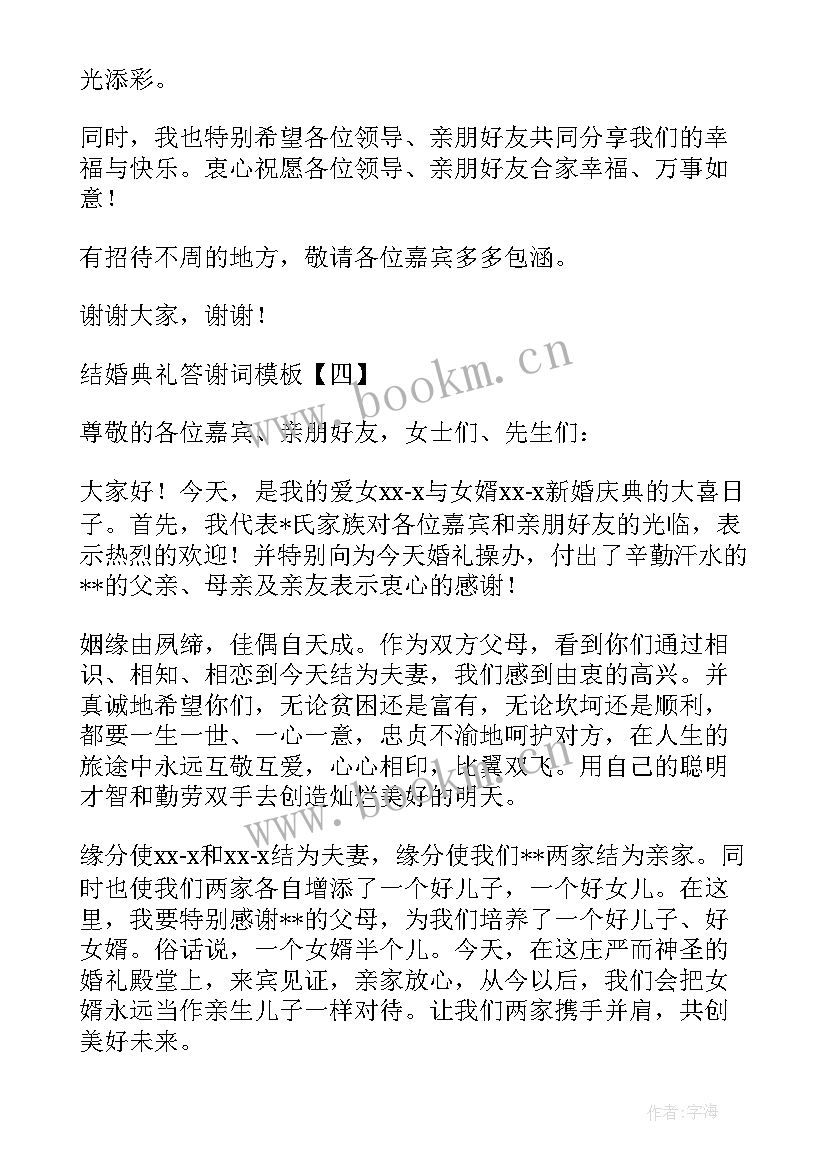 光添彩。

同时，我也特别希望各位领导、亲朋好友共同分享我们的幸福与快乐。衷心祝愿各位领导、亲朋好友合家幸福、万事如意！

有招待不周的地方，敬请各位嘉宾多多包涵。

谢谢大家，谢谢！

结婚典礼答谢词模板【四】

尊敬的各位嘉宾、亲朋好友，女士们、先生们：

大家好！今天，是我的爱女xx-x与女婿xx-x新婚庆典的大喜日子。首先，我代表*氏家族对各位嘉宾和亲朋好友的光临，表示热烈的欢迎！并特别向为今天婚礼操办，付出了辛勤汗水的**的父亲、母亲及亲友表示衷心的感谢！

姻缘由夙缔，佳偶自天成。作为双方父母，看到你们通过相识、相知、相恋到今天结为夫妻，我们感到由衷的高兴。并真诚地希望你们，无论贫困还是富有，无论坎坷还是顺利，都要一生一世、一心一意，忠贞不渝地呵护对方，在人生的旅途中永远互敬互爱，心心相印，比翼双飞。用自己的聪明才智和勤劳双手去创造灿烂美好的明天。

缘分使xx-x和xx-x结为夫妻，缘分使我们**两家结为亲家。同时也使我们两家各自增添了一个好儿子，一个好女儿。在这里，我要特别感谢**的父母，为我们培养了一个好儿子、好女婿。俗话说，一个女婿半个儿。今天，在这庄严而神圣的婚礼殿堂上，来宾见证，亲家放心，从今以后，我们会把女婿永远当作亲生儿子一样对待。让我们两家携手并肩，共创美好未来。

www.bookm.cn

作者：宇海